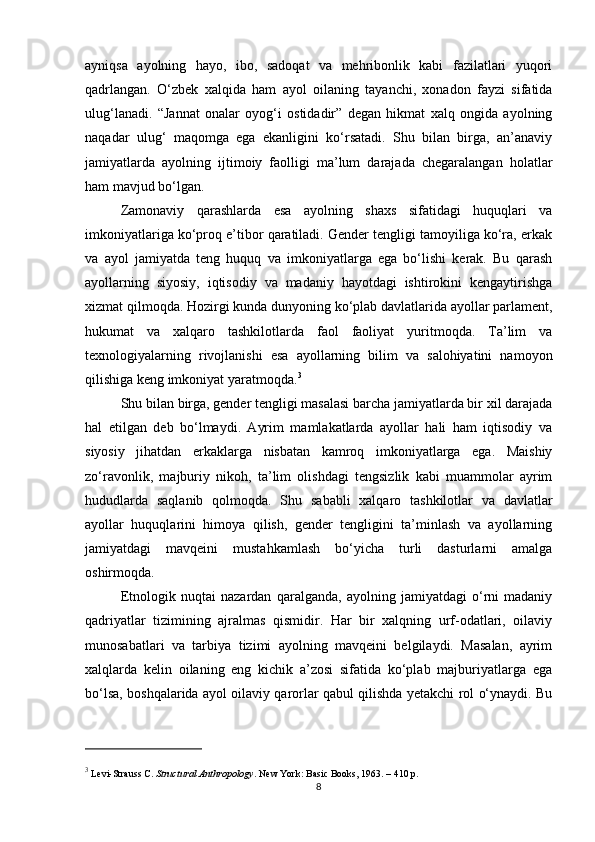 ayniqsa ayolning hayo, ibo, sadoqat va mehribonlik kabi fazilatlari yuqori qadrlangan. O‘zbek xalqida ham ayol oilaning tayanchi, xonadon fayzi sifatida ulug‘lanadi. “Jannat onalar oyog‘i ostidadir” degan hikmat xalq ongida ayolning naqadar ulug‘ maqomga ega ekanligini ko‘rsatadi. Shu bilan birga, an’anaviy jamiyatlarda ayolning ijtimoiy faolligi ma’lum darajada chegaralangan holatlar ham mavjud bo‘lgan.

Zamonaviy qarashlarda esa ayolning shaxs sifatidagi huquqlari va imkoniyatlariga ko‘proq e’tibor qaratiladi. Gender tengligi tamoyiliga ko‘ra, erkak va ayol jamiyatda teng huquq va imkoniyatlarga ega bo‘lishi kerak. Bu qarash ayollarning siyosiy, iqtisodiy va madaniy hayotdagi ishtirokini kengaytirishga xizmat qilmoqda. Hozirgi kunda dunyoning ko‘plab davlatlarida ayollar parlament, hukumat va xalqaro tashkilotlarda faol faoliyat yuritmoqda. Ta’lim va texnologiyalarning rivojlanishi esa ayollarning bilim va salohiyatini namoyon qilishiga keng imkoniyat yaratmoqda.$^3$

Shu bilan birga, gender tengligi masalasi barcha jamiyatlarda bir xil darajada hal etilgan deb bo‘lmaydi. Ayrim mamlakatlarda ayollar hali ham iqtisodiy va siyosiy jihatdan erkaklarga nisbatan kamroq imkoniyatlarga ega. Maishiy zo‘ravonlik, majburiy nikoh, ta’lim olishdagi tengsizlik kabi muammolar ayrim hududlarda saqlanib qolmoqda. Shu sababli xalqaro tashkilotlar va davlatlar ayollar huquqlarini himoya qilish, gender tengligini ta’minlash va ayollarning jamiyatdagi mavqeini mustahkamlash bo‘yicha turli dasturlarni amalga oshirmoqda.

Etnologik nuqtai nazardan qaralganda, ayolning jamiyatdagi o‘rni madaniy qadriyatlar tizimining ajralmas qismidir. Har bir xalqning urf-odatlari, oilaviy munosabatlari va tarbiya tizimi ayolning mavqeini belgilaydi. Masalan, ayrim xalqlarda kelin oilaning eng kichik a’zosi sifatida ko‘plab majburiyatlarga ega bo‘lsa, boshqalarida ayol oilaviy qarorlar qabul qilishda yetakchi rol o‘ynaydi. Bu

$^3$ Levi-Strauss C. Structural Anthropology. New York: Basic Books, 1963. – 410 p.

8